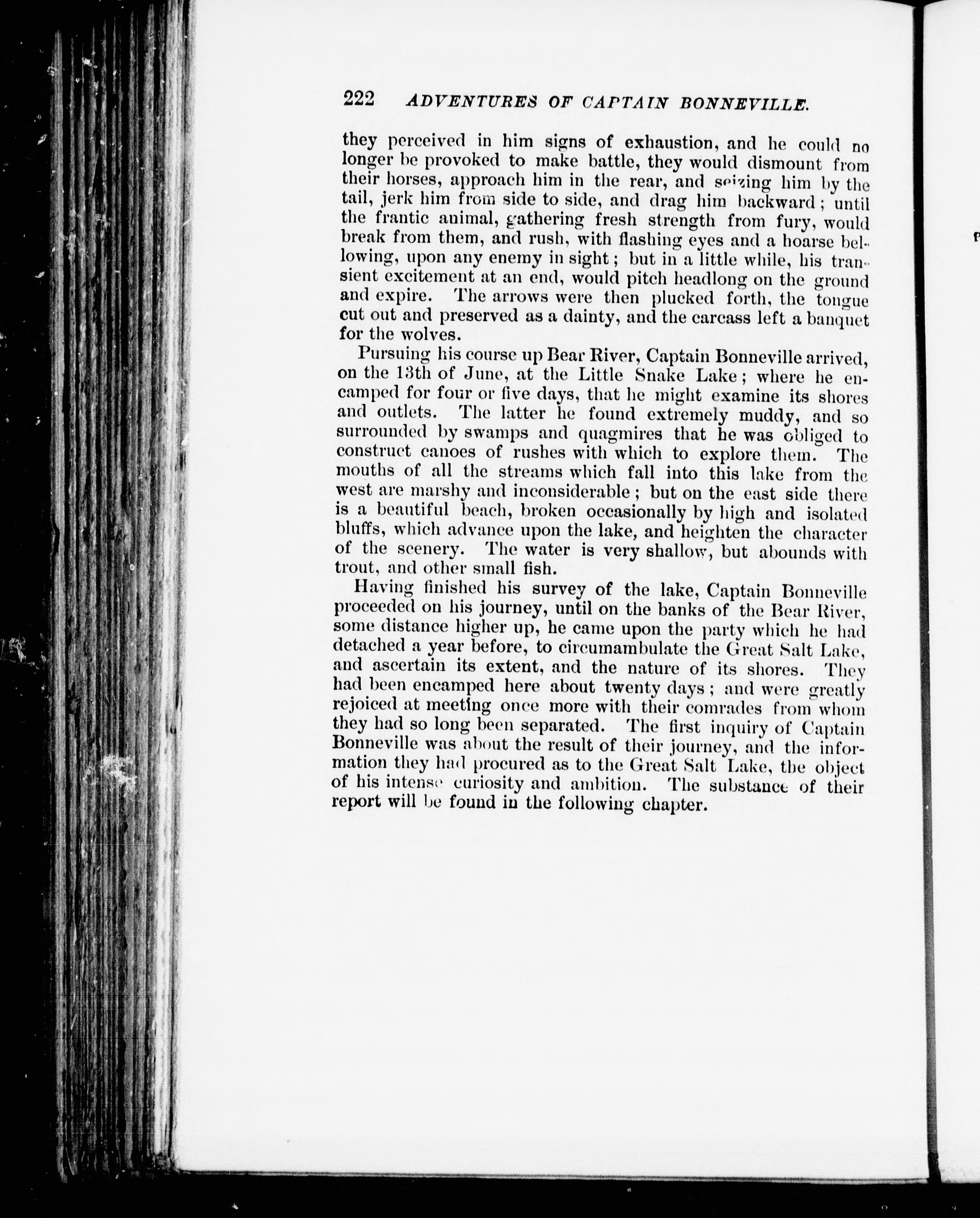 222 ADVENTURES OF CAPTAIN BONNEVILLE.

they perceived in him signs of exhaustion, and he could no longer be provoked to make battle, they would dismount from their horses, approach him in the rear, and seizing him by the tail, jerk him from side to side, and drag him backward; until the frantic animal, gathering fresh strength from fury, would break from them, and rush, with flashing eyes and a hoarse bellowing, upon any enemy in sight; but in a little while, his transient excitement at an end, would pitch headlong on the ground and expire. The arrows were then plucked forth, the tongue cut out and preserved as a dainty, and the carcass left a banquet for the wolves.

Pursuing his course up Bear River, Captain Bonneville arrived, on the 13th of June, at the Little Snake Lake; where he encamped for four or five days, that he might examine its shores and outlets. The latter he found extremely muddy, and so surrounded by swamps and quagmires that he was obliged to construct canoes of rushes with which to explore them. The mouths of all the streams which fall into this lake from the west are marshy and inconsiderable; but on the east side there is a beautiful beach, broken occasionally by high and isolated bluffs, which advance upon the lake, and heighten the character of the scenery. The water is very shallow, but abounds with trout, and other small fish.

Having finished his survey of the lake, Captain Bonneville proceeded on his journey, until on the banks of the Bear River, some distance higher up, he came upon the party which he had detached a year before, to circumambulate the Great Salt Lake, and ascertain its extent, and the nature of its shores. They had been encamped here about twenty days; and were greatly rejoiced at meeting once more with their comrades from whom they had so long been separated. The first inquiry of Captain Bonneville was about the result of their journey, and the information they had procured as to the Great Salt Lake, the object of his intense curiosity and ambition. The substance of their report will be found in the following chapter.